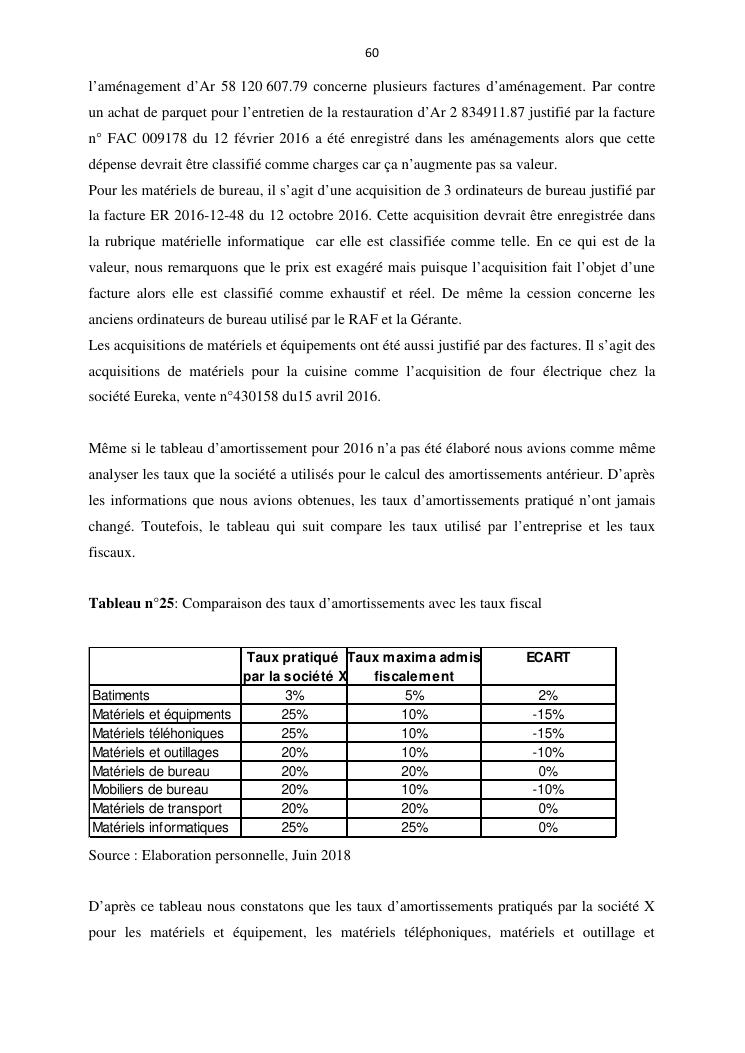 60

l'aménagement d'Ar 58 120 607.79 concerne plusieurs factures d'aménagement. Par contre un achat de parquet pour l'entretien de la restauration d'Ar 2 834911.87 justifié par la facture n° FAC 009178 du 12 février 2016 a été enregistré dans les aménagements alors que cette dépense devrait être classifié comme charges car ça n'augmente pas sa valeur.
Pour les matériels de bureau, il s'agit d'une acquisition de 3 ordinateurs de bureau justifié par la facture ER 2016-12-48 du 12 octobre 2016. Cette acquisition devrait être enregistrée dans la rubrique matérielle informatique car elle est classifiée comme telle. En ce qui est de la valeur, nous remarquons que le prix est exagéré mais puisque l'acquisition fait l'objet d'une facture alors elle est classifié comme exhaustif et réel. De même la cession concerne les anciens ordinateurs de bureau utilisé par le RAF et la Gérante.
Les acquisitions de matériels et équipements ont été aussi justifié par des factures. Il s'agit des acquisitions de matériels pour la cuisine comme l'acquisition de four électrique chez la société Eureka, vente n°430158 du15 avril 2016.

Même si le tableau d'amortissement pour 2016 n'a pas été élaboré nous avions comme même analyser les taux que la société a utilisés pour le calcul des amortissements antérieur. D'après les informations que nous avions obtenues, les taux d'amortissements pratiqué n'ont jamais changé. Toutefois, le tableau qui suit compare les taux utilisé par l'entreprise et les taux fiscaux.

**Tableau n°25**: Comparaison des taux d'amortissements avec les taux fiscal

| | Taux pratiqué par la société X | Taux maxima admis fiscalement | ECART |
|---|---|---|---|
| Batiments | 3% | 5% | 2% |
| Matériels et équipments | 25% | 10% | -15% |
| Matériels téléhoniques | 25% | 10% | -15% |
| Matériels et outillages | 20% | 10% | -10% |
| Matériels de bureau | 20% | 20% | 0% |
| Mobiliers de bureau | 20% | 10% | -10% |
| Matériels de transport | 20% | 20% | 0% |
| Matériels informatiques | 25% | 25% | 0% |

Source : Elaboration personnelle, Juin 2018

D'après ce tableau nous constatons que les taux d'amortissements pratiqués par la société X pour les matériels et équipement, les matériels téléphoniques, matériels et outillage et